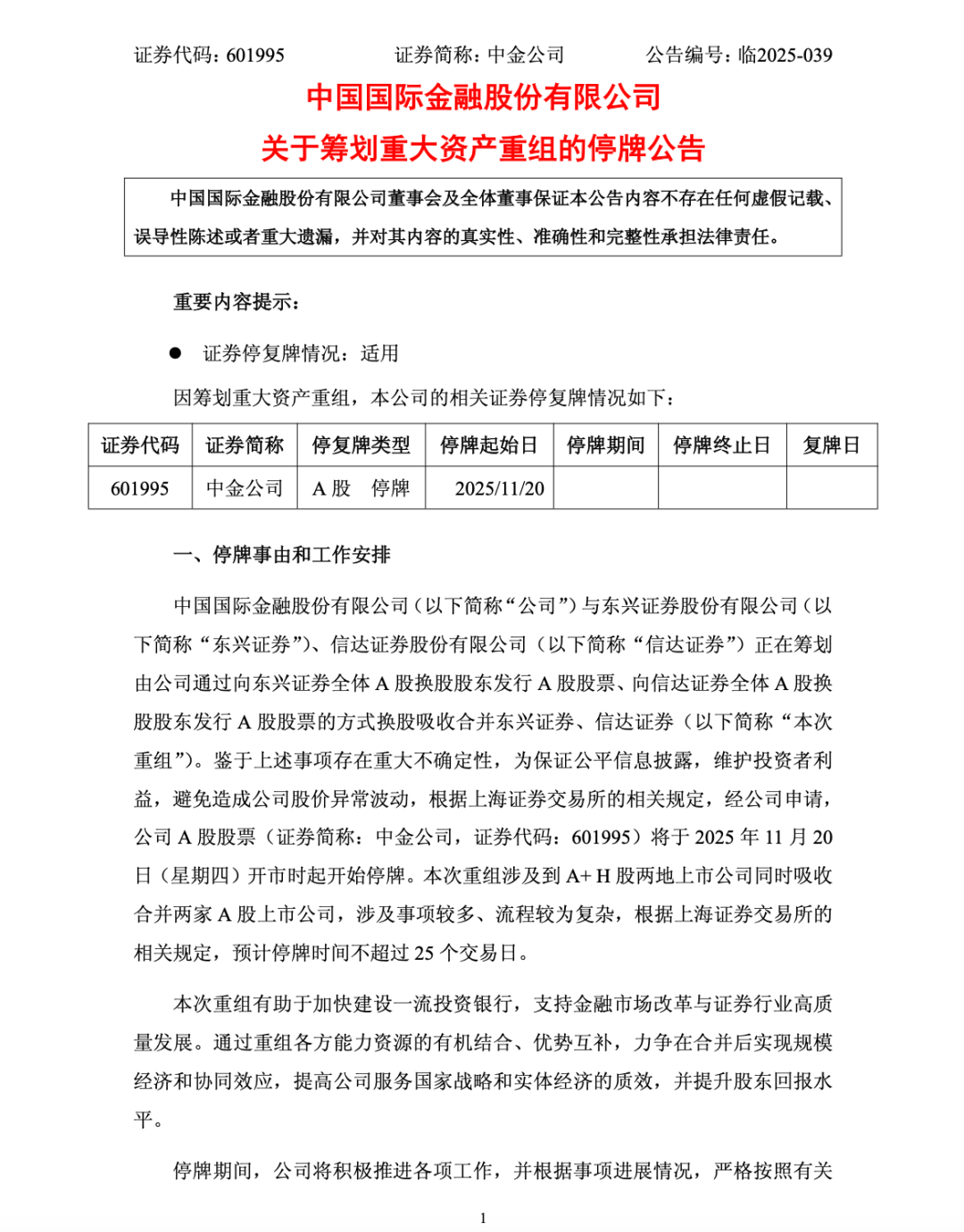 证券代码：601995　　证券简称：中金公司　　公告编号：临2025-039

中国国际金融股份有限公司

关于筹划重大资产重组的停牌公告

中国国际金融股份有限公司董事会及全体董事保证本公告内容不存在任何虚假记载、误导性陈述或者重大遗漏，并对其内容的真实性、准确性和完整性承担法律责任。

重要内容提示：

● 证券停复牌情况：适用

因筹划重大资产重组，本公司的相关证券停复牌情况如下：

| 证券代码 | 证券简称 | 停复牌类型 | 停牌起始日 | 停牌期间 | 停牌终止日 | 复牌日 |
|---|---|---|---|---|---|---|
| 601995 | 中金公司 | A 股　停牌 | 2025/11/20 | | | |

一、停牌事由和工作安排

中国国际金融股份有限公司（以下简称“公司”）与东兴证券股份有限公司（以下简称“东兴证券”）、信达证券股份有限公司（以下简称“信达证券”）正在筹划由公司通过向东兴证券全体 A 股换股股东发行 A 股股票、向信达证券全体 A 股换股股东发行 A 股股票的方式换股吸收合并东兴证券、信达证券（以下简称“本次重组”）。鉴于上述事项存在重大不确定性，为保证公平信息披露，维护投资者利益，避免造成公司股价异常波动，根据上海证券交易所的相关规定，经公司申请，公司 A 股股票（证券简称：中金公司，证券代码：601995）将于 2025 年 11 月 20 日（星期四）开市时起开始停牌。本次重组涉及到 A+ H 股两地上市公司同时吸收合并两家 A 股上市公司，涉及事项较多、流程较为复杂，根据上海证券交易所的相关规定，预计停牌时间不超过 25 个交易日。

本次重组有助于加快建设一流投资银行，支持金融市场改革与证券行业高质量发展。通过重组各方能力资源的有机结合、优势互补，力争在合并后实现规模经济和协同效应，提高公司服务国家战略和实体经济的质效，并提升股东回报水平。

停牌期间，公司将积极推进各项工作，并根据事项进展情况，严格按照有关

1